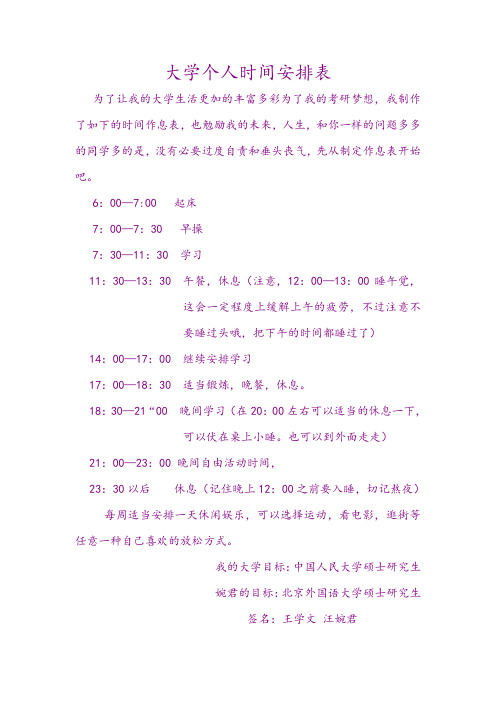 大学个人时间安排表

为了让我的大学生活更加的丰富多彩为了我的考研梦想，我制作了如下的时间作息表，也勉励我的未来，人生，和你一样的问题多多的同学多的是，没有必要过度自责和垂头丧气，先从制定作息表开始吧。

6：00—7:00　起床

7：00—7：30　早操

7：30—11：30　学习

11：30—13：30　午餐，休息（注意，12：00—13：00 睡午觉，这会一定程度上缓解上午的疲劳，不过注意不要睡过头哦，把下午的时间都睡过了）

14：00—17：00　继续安排学习

17：00—18：30　适当锻炼，晚餐，休息。

18：30—21“00　晚间学习（在 20：00 左右可以适当的休息一下，可以伏在桌上小睡。也可以到外面走走）

21：00—23：00 晚间自由活动时间，

23：30 以后　休息（记住晚上 12：00 之前要入睡，切记熬夜）

每周适当安排一天休闲娱乐，可以选择运动，看电影，逛街等任意一种自己喜欢的放松方式。

我的大学目标：中国人民大学硕士研究生

婉君的目标：北京外国语大学硕士研究生

签名：王学文 汪婉君